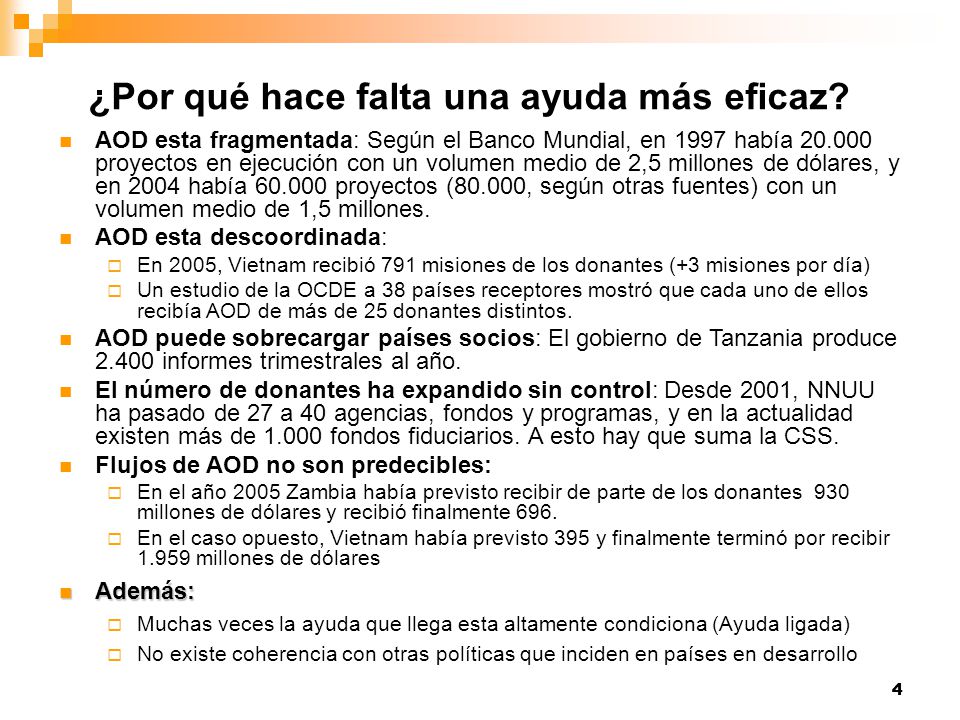 ¿Por qué hace falta una ayuda más eficaz?

AOD esta fragmentada: Según el Banco Mundial, en 1997 había 20.000 proyectos en ejecución con un volumen medio de 2,5 millones de dólares, y en 2004 había 60.000 proyectos (80.000, según otras fuentes) con un volumen medio de 1,5 millones.

AOD esta descoordinada:

En 2005, Vietnam recibió 791 misiones de los donantes (+3 misiones por día)

Un estudio de la OCDE a 38 países receptores mostró que cada uno de ellos recibía AOD de más de 25 donantes distintos.

AOD puede sobrecargar países socios: El gobierno de Tanzania produce 2.400 informes trimestrales al año.

El número de donantes ha expandido sin control: Desde 2001, NNUU ha pasado de 27 a 40 agencias, fondos y programas, y en la actualidad existen más de 1.000 fondos fiduciarios. A esto hay que suma la CSS.

Flujos de AOD no son predecibles:

En el año 2005 Zambia había previsto recibir de parte de los donantes 930 millones de dólares y recibió finalmente 696.

En el caso opuesto, Vietnam había previsto 395 y finalmente terminó por recibir 1.959 millones de dólares

Además:

Muchas veces la ayuda que llega esta altamente condiciona (Ayuda ligada)

No existe coherencia con otras políticas que inciden en países en desarrollo

4